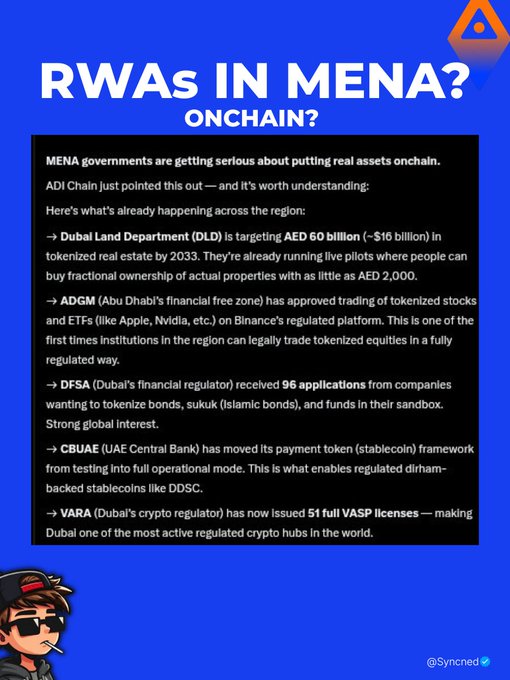 RWAs IN MENA?
ONCHAIN?

MENA governments are getting serious about putting real assets onchain.

ADI Chain just pointed this out — and it's worth understanding:

Here's what's already happening across the region:

→ Dubai Land Department (DLD) is targeting AED 60 billion (~$16 billion) in tokenized real estate by 2033. They're already running live pilots where people can buy fractional ownership of actual properties with as little as AED 2,000.

→ ADGM (Abu Dhabi's financial free zone) has approved trading of tokenized stocks and ETFs (like Apple, Nvidia, etc.) on Binance's regulated platform. This is one of the first times institutions in the region can legally trade tokenized equities in a fully regulated way.

→ DFSA (Dubai's financial regulator) received 96 applications from companies wanting to tokenize bonds, sukuk (Islamic bonds), and funds in their sandbox. Strong global interest.

→ CBUAE (UAE Central Bank) has moved its payment token (stablecoin) framework from testing into full operational mode. This is what enables regulated dirham-backed stablecoins like DDSC.

→ VARA (Dubai's crypto regulator) has now issued 51 full VASP licenses — making Dubai one of the most active regulated crypto hubs in the world.

@Syncned